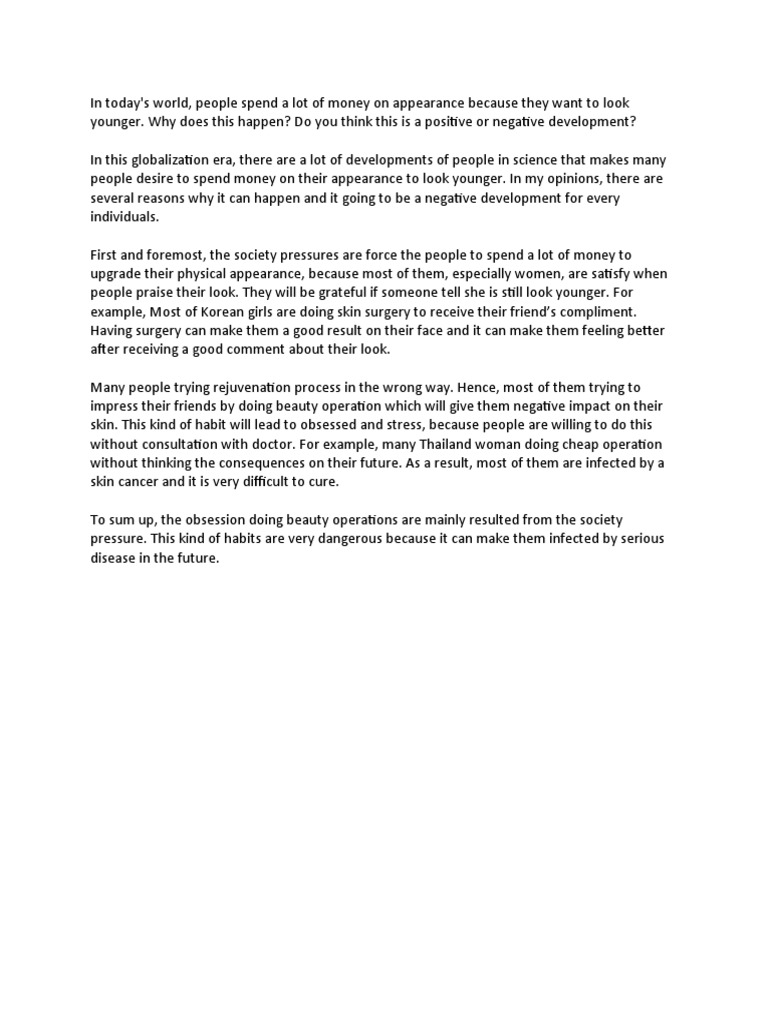 In today's world, people spend a lot of money on appearance because they want to look younger. Why does this happen? Do you think this is a positive or negative development?

In this globalization era, there are a lot of developments of people in science that makes many people desire to spend money on their appearance to look younger. In my opinions, there are several reasons why it can happen and it going to be a negative development for every individuals.

First and foremost, the society pressures are force the people to spend a lot of money to upgrade their physical appearance, because most of them, especially women, are satisfy when people praise their look. They will be grateful if someone tell she is still look younger. For example, Most of Korean girls are doing skin surgery to receive their friend's compliment. Having surgery can make them a good result on their face and it can make them feeling better after receiving a good comment about their look.

Many people trying rejuvenation process in the wrong way. Hence, most of them trying to impress their friends by doing beauty operation which will give them negative impact on their skin. This kind of habit will lead to obsessed and stress, because people are willing to do this without consultation with doctor. For example, many Thailand woman doing cheap operation without thinking the consequences on their future. As a result, most of them are infected by a skin cancer and it is very difficult to cure.

To sum up, the obsession doing beauty operations are mainly resulted from the society pressure. This kind of habits are very dangerous because it can make them infected by serious disease in the future.